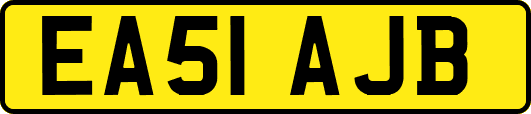 EA51 AJB